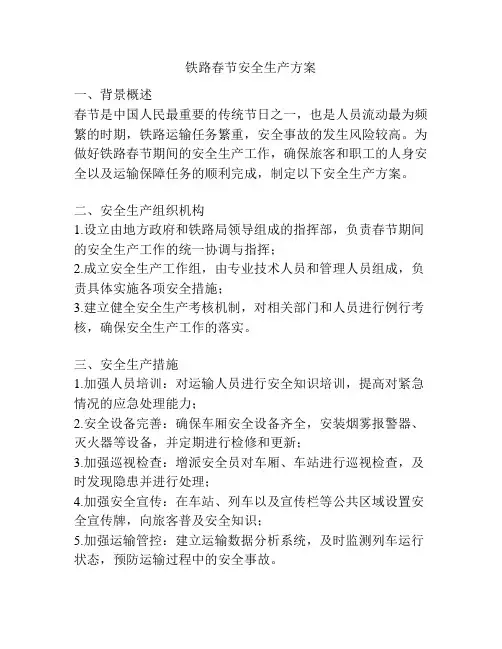 铁路春节安全生产方案

一、背景概述
春节是中国人民最重要的传统节日之一，也是人员流动最为频繁的时期，铁路运输任务繁重，安全事故的发生风险较高。为做好铁路春节期间的安全生产工作，确保旅客和职工的人身安全以及运输保障任务的顺利完成，制定以下安全生产方案。

二、安全生产组织机构
1.设立由地方政府和铁路局领导组成的指挥部，负责春节期间的安全生产工作的统一协调与指挥；
2.成立安全生产工作组，由专业技术人员和管理人员组成，负责具体实施各项安全措施；
3.建立健全安全生产考核机制，对相关部门和人员进行例行考核，确保安全生产工作的落实。

三、安全生产措施
1.加强人员培训：对运输人员进行安全知识培训，提高对紧急情况的应急处理能力；
2.安全设备完善：确保车厢安全设备齐全，安装烟雾报警器、灭火器等设备，并定期进行检修和更新；
3.加强巡视检查：增派安全员对车厢、车站进行巡视检查，及时发现隐患并进行处理；
4.加强安全宣传：在车站、列车以及宣传栏等公共区域设置安全宣传牌，向旅客普及安全知识；
5.加强运输管控：建立运输数据分析系统，及时监测列车运行状态，预防运输过程中的安全事故。